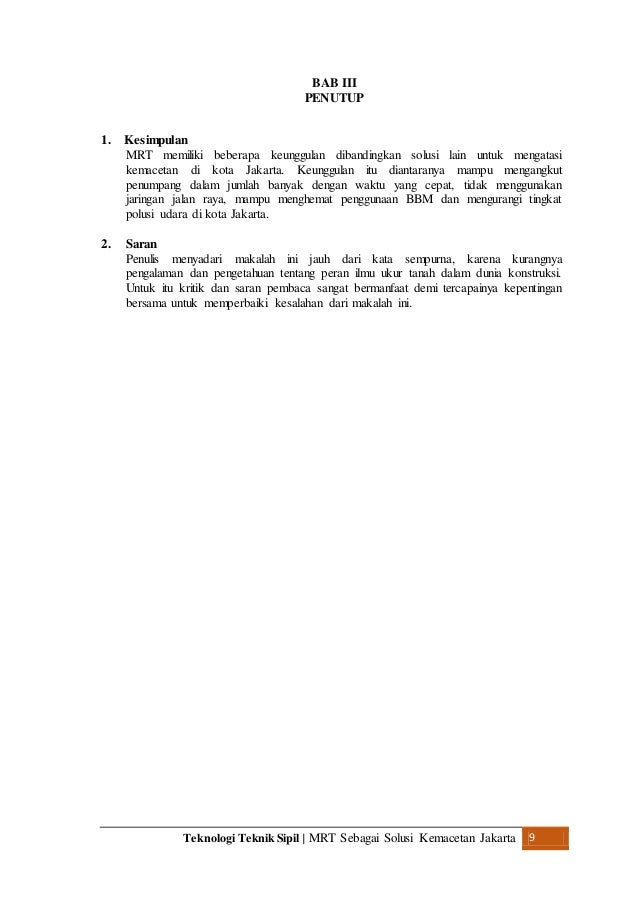 BAB III
PENUTUP

1. Kesimpulan
MRT memiliki beberapa keunggulan dibandingkan solusi lain untuk mengatasi kemacetan di kota Jakarta. Keunggulan itu diantaranya mampu mengangkut penumpang dalam jumlah banyak dengan waktu yang cepat, tidak menggunakan jaringan jalan raya, mampu menghemat penggunaan BBM dan mengurangi tingkat polusi udara di kota Jakarta.

2. Saran
Penulis menyadari makalah ini jauh dari kata sempurna, karena kurangnya pengalaman dan pengetahuan tentang peran ilmu ukur tanah dalam dunia konstruksi. Untuk itu kritik dan saran pembaca sangat bermanfaat demi tercapainya kepentingan bersama untuk memperbaiki kesalahan dari makalah ini.

Teknologi Teknik Sipil | MRT Sebagai Solusi Kemacetan Jakarta 9